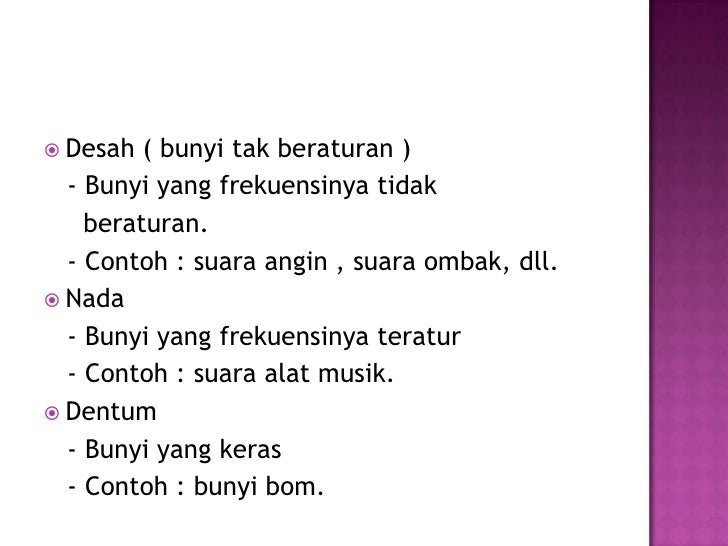 Desah ( bunyi tak beraturan )
- Bunyi yang frekuensinya tidak beraturan.
- Contoh : suara angin , suara ombak, dll.

Nada
- Bunyi yang frekuensinya teratur
- Contoh : suara alat musik.

Dentum
- Bunyi yang keras
- Contoh : bunyi bom.